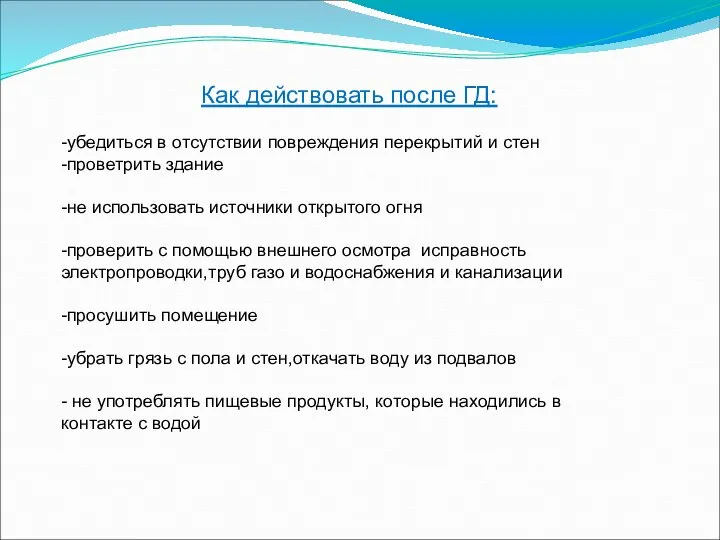 Как действовать после ГД:

-убедиться в отсутствии повреждения перекрытий и стен
-проветрить здание

-не использовать источники открытого огня

-проверить с помощью внешнего осмотра исправность электропроводки,труб газо и водоснабжения и канализации

-просушить помещение

-убрать грязь с пола и стен,откачать воду из подвалов

- не употреблять пищевые продукты, которые находились в контакте с водой